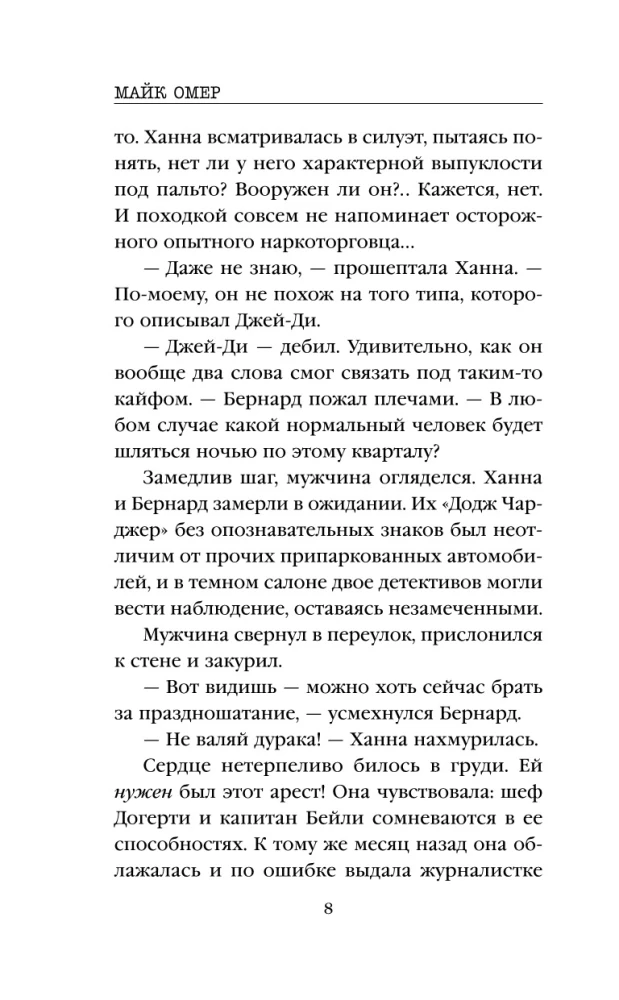 МАЙК ОМЕР

то. Ханна всматривалась в силуэт, пытаясь понять, нет ли у него характерной выпуклости под пальто? Вооружен ли он?.. Кажется, нет. И походкой совсем не напоминает осторожного опытного наркоторговца...

— Даже не знаю, — прошептала Ханна. — По-моему, он не похож на того типа, которого описывал Джей-Ди.

— Джей-Ди — дебил. Удивительно, как он вообще два слова смог связать под таким-то кайфом. — Бернард пожал плечами. — В любом случае какой нормальный человек будет шляться ночью по этому кварталу?

Замедлив шаг, мужчина огляделся. Ханна и Бернард замерли в ожидании. Их «Додж Чарджер» без опознавательных знаков был неотличим от прочих припаркованных автомобилей, и в темном салоне двое детективов могли вести наблюдение, оставаясь незамеченными.

Мужчина свернул в переулок, прислонился к стене и закурил.

— Вот видишь — можно хоть сейчас брать за праздношатание, — усмехнулся Бернард.

— Не валяй дурака! — Ханна нахмурилась.

Сердце нетерпеливо билось в груди. Ей нужен был этот арест! Она чувствовала: шеф Догерти и капитан Бейли сомневаются в ее способностях. К тому же месяц назад она облажалась и по ошибке выдала журналистке

8